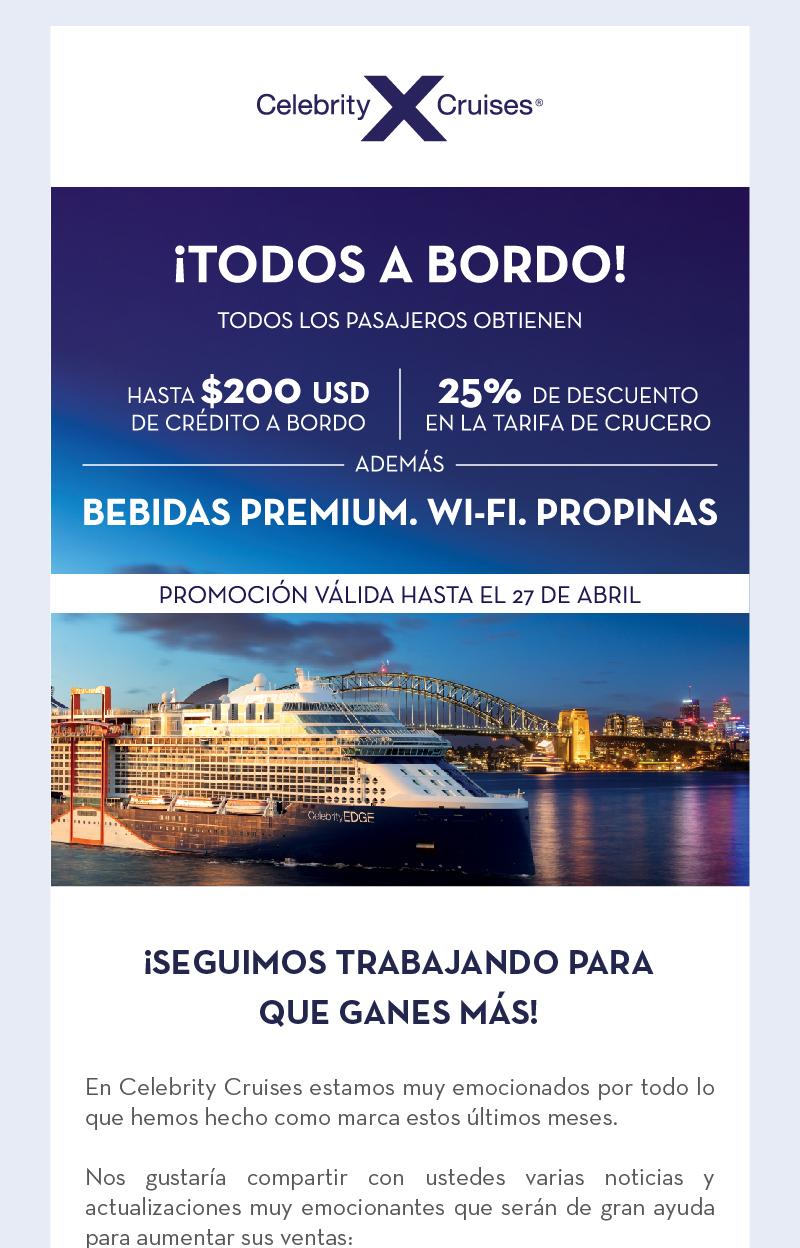 Celebrity X Cruises®

¡TODOS A BORDO!

TODOS LOS PASAJEROS OBTIENEN

HASTA $200 USD DE CRÉDITO A BORDO

25% DE DESCUENTO EN LA TARIFA DE CRUCERO

ADEMÁS

BEBIDAS PREMIUM. WI-FI. PROPINAS

PROMOCIÓN VÁLIDA HASTA EL 27 DE ABRIL

Celebrity EDGE

¡SEGUIMOS TRABAJANDO PARA QUE GANES MÁS!

En Celebrity Cruises estamos muy emocionados por todo lo que hemos hecho como marca estos últimos meses.

Nos gustaría compartir con ustedes varias noticias y actualizaciones muy emocionantes que serán de gran ayuda para aumentar sus ventas: